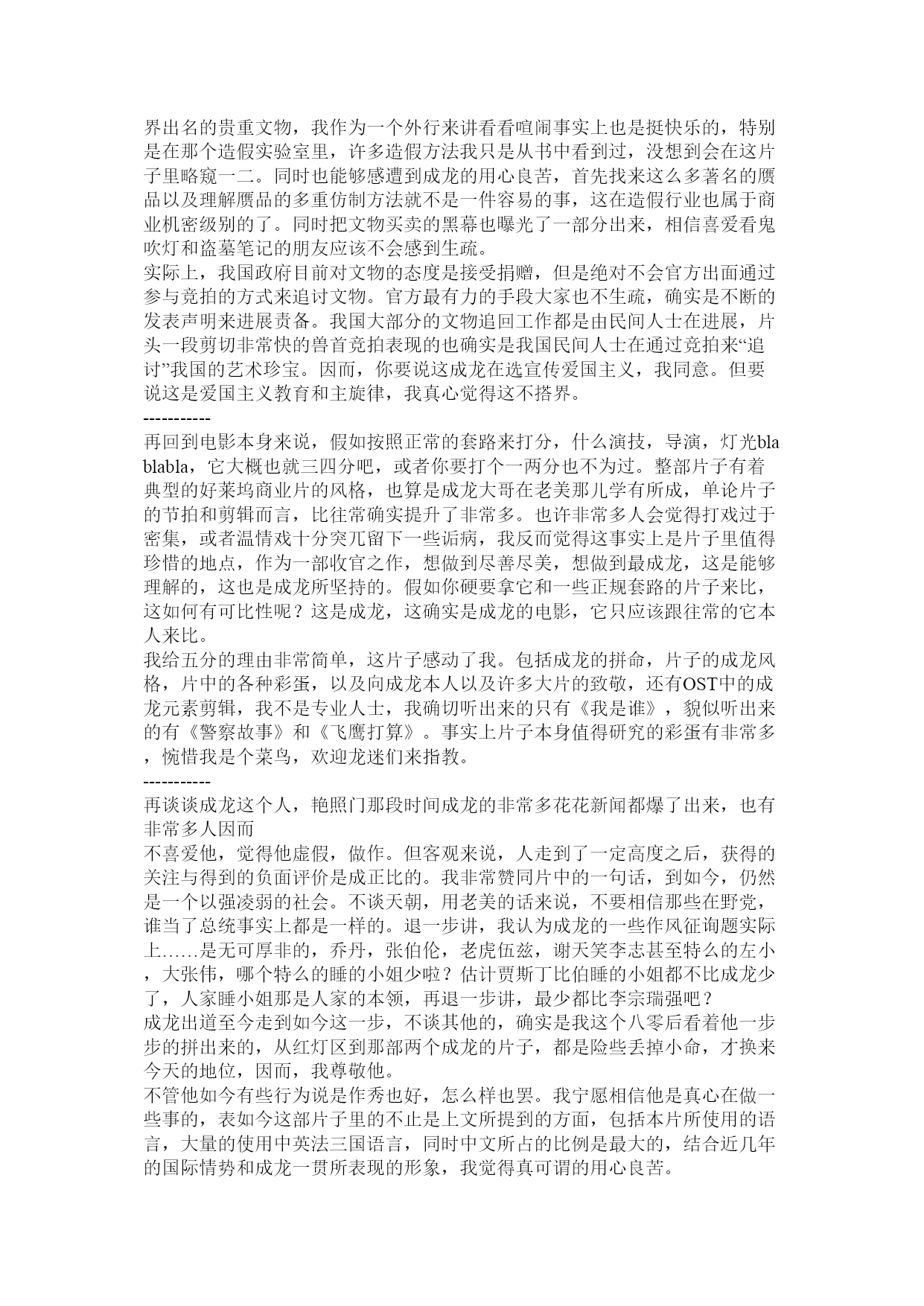 界出名的贵重文物，我作为一个外行来讲看看喧闹事实上也是挺快乐的，特别是在那个造假实验室里，许多造假方法我只是从书中看到过，没想到会在这片子里略窥一二。同时也能够感遭到成龙的用心良苦，首先找来这么多著名的赝品以及理解赝品的多重仿制方法就不是一件容易的事，这在造假行业也属于商业机密级别的了。同时把文物买卖的黑幕也曝光了一部分出来，相信喜爱看鬼吹灯和盗墓笔记的朋友应该不会感到生疏。
实际上，我国政府目前对文物的态度是接受捐赠，但是绝对不会官方出面通过参与竞拍的方式来追讨文物。官方最有力的手段大家也不生疏，确实是不断的发表声明来进展责备。我国大部分的文物追回工作都是由民间人士在进展，片头一段剪切非常快的兽首竞拍表现的也确实是我国民间人士在通过竞拍来“追讨”我国的艺术珍宝。因而，你要说这成龙在选宣传爱国主义，我同意。但要说这是爱国主义教育和主旋律，我真心觉得这不搭界。
-----------
再回到电影本身来说，假如按照正常的套路来打分，什么演技，导演，灯光blablabla，它大概也就三四分吧，或者你要打个一两分也不为过。整部片子有着典型的好莱坞商业片的风格，也算是成龙大哥在老美那儿学有所成，单论片子的节拍和剪辑而言，比往常确实提升了非常多。也许非常多人会觉得打戏过于密集，或者温情戏十分突兀留下一些诟病，我反而觉得这事实上是片子里值得珍惜的地点，作为一部收官之作，想做到尽善尽美，想做到最成龙，这是能够理解的，这也是成龙所坚持的。假如你硬要拿它和一些正规套路的片子来比，这如何有可比性呢？这是成龙，这确实是成龙的电影，它只应该跟往常的它本人来比。
我给五分的理由非常简单，这片子感动了我。包括成龙的拼命，片子的成龙风格，片中的各种彩蛋，以及向成龙本人以及许多大片的致敬，还有OST中的成龙元素剪辑，我不是专业人士，我确切听出来的只有《我是谁》，貌似听出来的有《警察故事》和《飞鹰打算》。事实上片子本身值得研究的彩蛋有非常多，惋惜我是个菜鸟，欢迎龙迷们来指教。
-----------
再谈谈成龙这个人，艳照门那段时间成龙的非常多花花新闻都爆了出来，也有非常多人因而
不喜爱他，觉得他虚假，做作。但客观来说，人走到了一定高度之后，获得的关注与得到的负面评价是成正比的。我非常赞同片中的一句话，到如今，仍然是一个以强凌弱的社会。不谈天朝，用老美的话来说，不要相信那些在野党，谁当了总统事实上都是一样的。退一步讲，我认为成龙的一些作风征询题实际上……是无可厚非的，乔丹，张伯伦，老虎伍兹，谢天笑李志甚至特么的左小，大张伟，哪个特么的睡的小姐少啦？估计贾斯丁比伯睡的小姐都不比成龙少了，人家睡小姐那是人家的本领，再退一步讲，最少都比李宗瑞强吧？
成龙出道至今走到如今这一步，不谈其他的，确实是我这个八零后看着他一步步的拼出来的，从红灯区到那部两个成龙的片子，都是险些丢掉小命，才换来今天的地位，因而，我尊敬他。
不管他如今有些行为说是作秀也好，怎么样也罢。我宁愿相信他是真心在做一些事的，表如今这部片子里的不止是上文所提到的方面，包括本片所使用的语言，大量的使用中英法三国语言，同时中文所占的比例是最大的，结合近几年的国际情势和成龙一贯所表现的形象，我觉得真可谓的用心良苦。